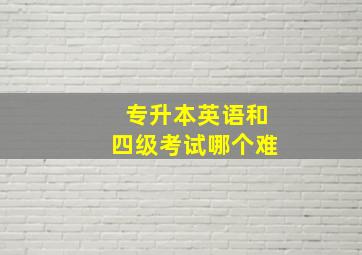 专升本英语和
四级考试哪个难